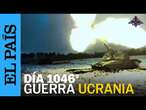 EL PAÍS

DÍA 1046°
GUERRA UCRANIA